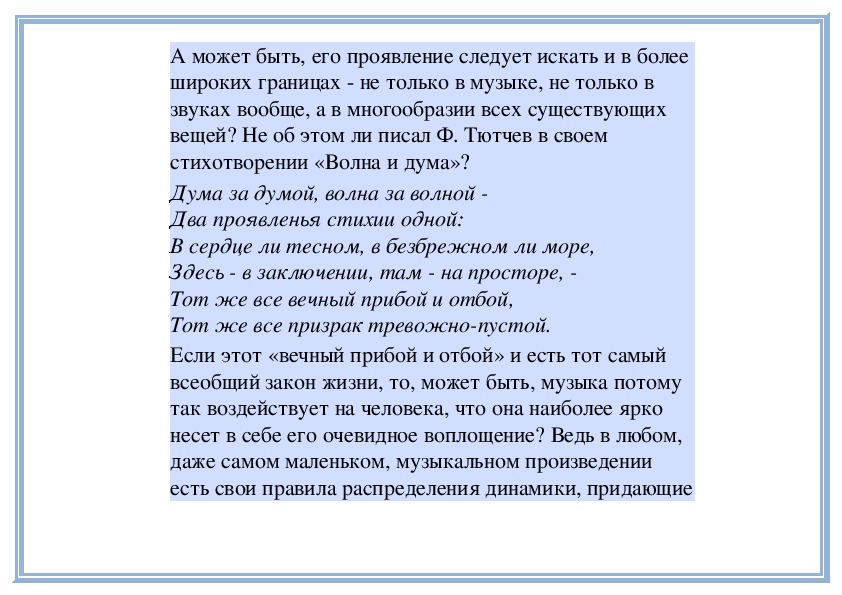 А может быть, его проявление следует искать и в более широких границах - не только в музыке, не только в звуках вообще, а в многообразии всех существующих вещей? Не об этом ли писал Ф. Тютчев в своем стихотворении «Волна и дума»?

Дума за думой, волна за волной -
Два проявленья стихии одной:
В сердце ли тесном, в безбрежном ли море,
Здесь - в заключении, там - на просторе, -
Тот же все вечный прибой и отбой,
Тот же все призрак тревожно-пустой.

Если этот «вечный прибой и отбой» и есть тот самый всеобщий закон жизни, то, может быть, музыка потому так воздействует на человека, что она наиболее ярко несет в себе его очевидное воплощение? Ведь в любом, даже самом маленьком, музыкальном произведении есть свои правила распределения динамики, придающие